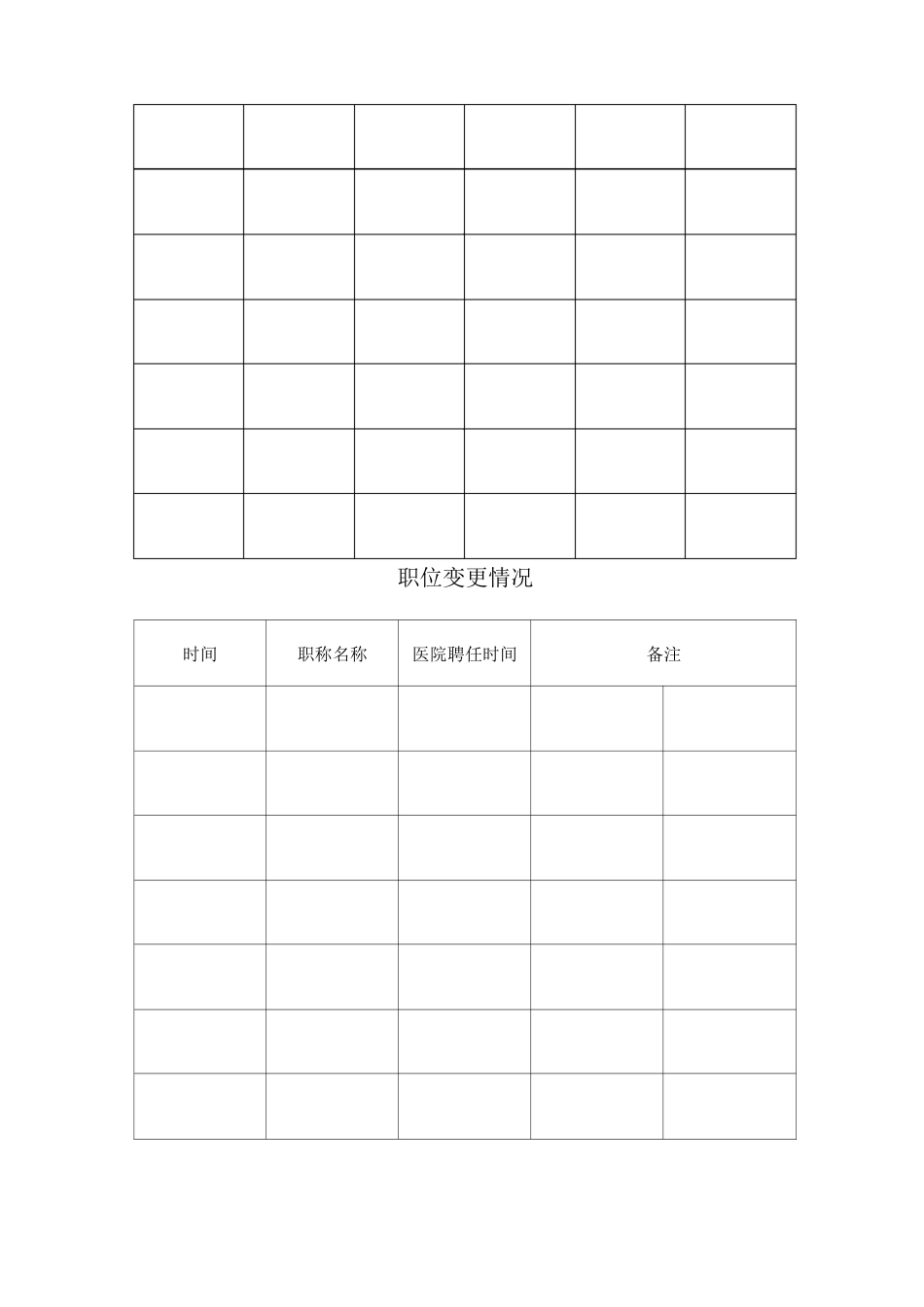 |  |  |  |  |  |  |
|---|---|---|---|---|---|
|  |  |  |  |  |  |
|  |  |  |  |  |  |
|  |  |  |  |  |  |
|  |  |  |  |  |  |
|  |  |  |  |  |  |
|  |  |  |  |  |  |

职位变更情况

| 时间 | 职称名称 | 医院聘任时间 | 备注 |  |
|---|---|---|---|---|
|  |  |  |  |  |
|  |  |  |  |  |
|  |  |  |  |  |
|  |  |  |  |  |
|  |  |  |  |  |
|  |  |  |  |  |
|  |  |  |  |  |